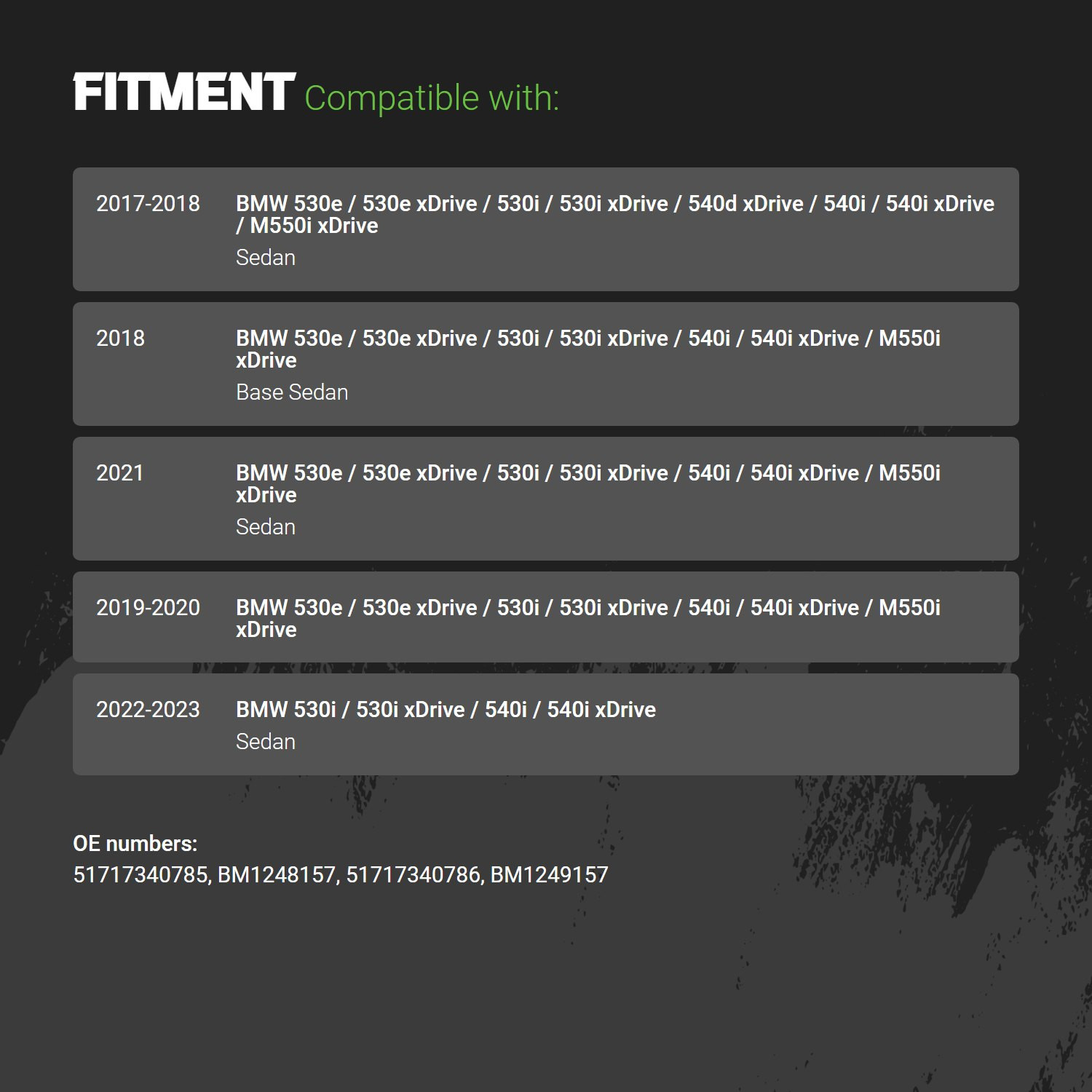 FITMENT Compatible with:

2017-2018

BMW 530e / 530e xDrive / 530i / 530i xDrive / 540d xDrive / 540i / 540i xDrive / M550i xDrive

Sedan

2018

BMW 530e / 530e xDrive / 530i / 530i xDrive / 540i / 540i xDrive / M550i xDrive

Base Sedan

2021

BMW 530e / 530e xDrive / 530i / 530i xDrive / 540i / 540i xDrive / M550i xDrive

Sedan

2019-2020

BMW 530e / 530e xDrive / 530i / 530i xDrive / 540i / 540i xDrive / M550i xDrive

2022-2023

BMW 530i / 530i xDrive / 540i / 540i xDrive

Sedan

OE numbers:
51717340785, BM1248157, 51717340786, BM1249157